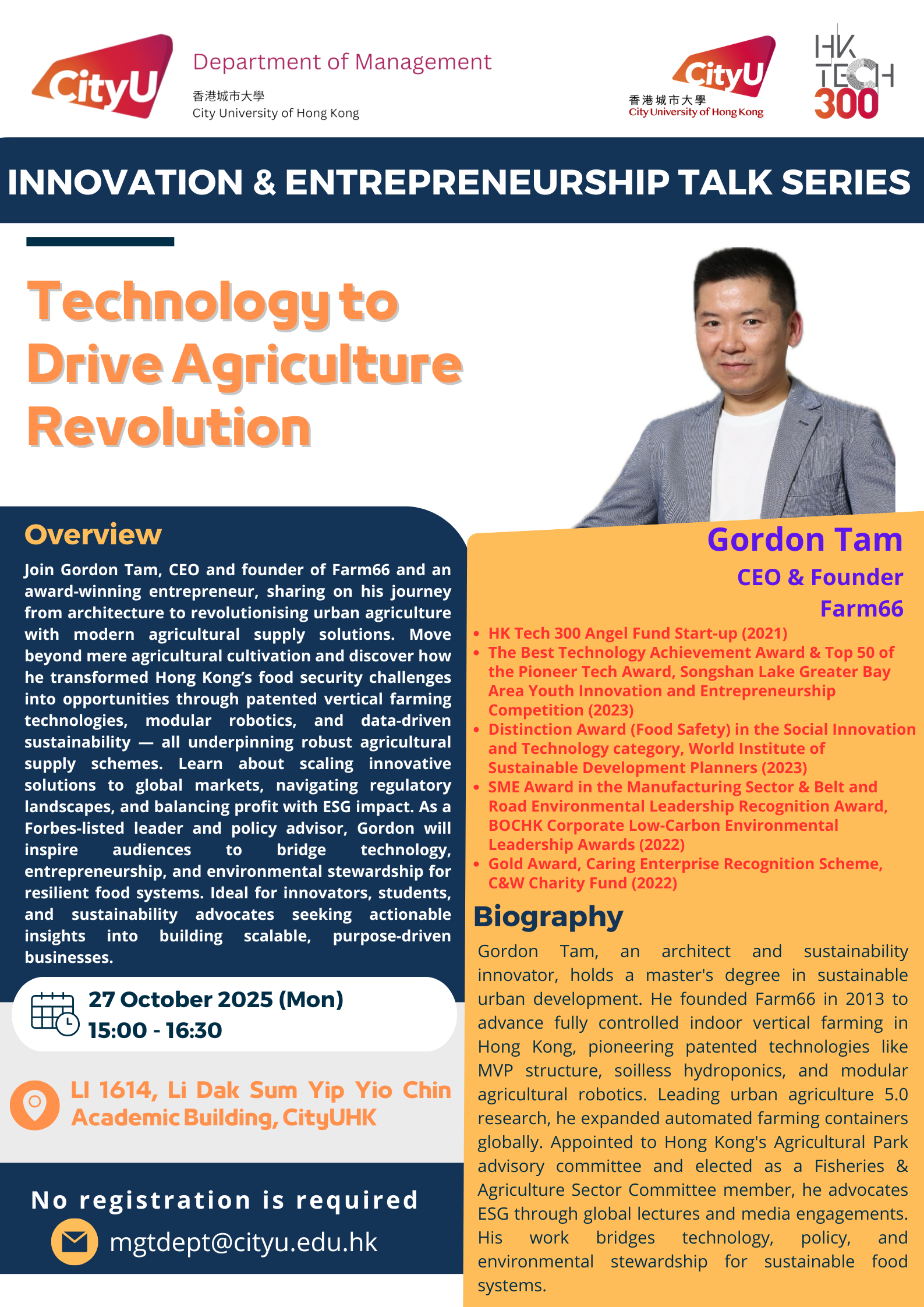 CityU
Department of Management
香港城市大學
City University of Hong Kong

CityU
香港城市大學
City University of Hong Kong

HK TECH 300

INNOVATION & ENTREPRENEURSHIP TALK SERIES

Technology to Drive Agriculture Revolution

Overview

Join Gordon Tam, CEO and founder of Farm66 and an award-winning entrepreneur, sharing on his journey from architecture to revolutionising urban agriculture with modern agricultural supply solutions. Move beyond mere agricultural cultivation and discover how he transformed Hong Kong's food security challenges into opportunities through patented vertical farming technologies, modular robotics, and data-driven sustainability — all underpinning robust agricultural supply schemes. Learn about scaling innovative solutions to global markets, navigating regulatory landscapes, and balancing profit with ESG impact. As a Forbes-listed leader and policy advisor, Gordon will inspire audiences to bridge technology, entrepreneurship, and environmental stewardship for resilient food systems. Ideal for innovators, students, and sustainability advocates seeking actionable insights into building scalable, purpose-driven businesses.

27 October 2025 (Mon)
15:00 - 16:30

LI 1614, Li Dak Sum Yip Yio Chin Academic Building, CityUHK

No registration is required

mgtdept@cityu.edu.hk

Gordon Tam
CEO & Founder
Farm66

• HK Tech 300 Angel Fund Start-up (2021)
• The Best Technology Achievement Award & Top 50 of the Pioneer Tech Award, Songshan Lake Greater Bay Area Youth Innovation and Entrepreneurship Competition (2023)
• Distinction Award (Food Safety) in the Social Innovation and Technology category, World Institute of Sustainable Development Planners (2023)
• SME Award in the Manufacturing Sector & Belt and Road Environmental Leadership Recognition Award, BOCHK Corporate Low-Carbon Environmental Leadership Awards (2022)
• Gold Award, Caring Enterprise Recognition Scheme, C&W Charity Fund (2022)

Biography

Gordon Tam, an architect and sustainability innovator, holds a master's degree in sustainable urban development. He founded Farm66 in 2013 to advance fully controlled indoor vertical farming in Hong Kong, pioneering patented technologies like MVP structure, soilless hydroponics, and modular agricultural robotics. Leading urban agriculture 5.0 research, he expanded automated farming containers globally. Appointed to Hong Kong's Agricultural Park advisory committee and elected as a Fisheries & Agriculture Sector Committee member, he advocates ESG through global lectures and media engagements. His work bridges technology, policy, and environmental stewardship for sustainable food systems.